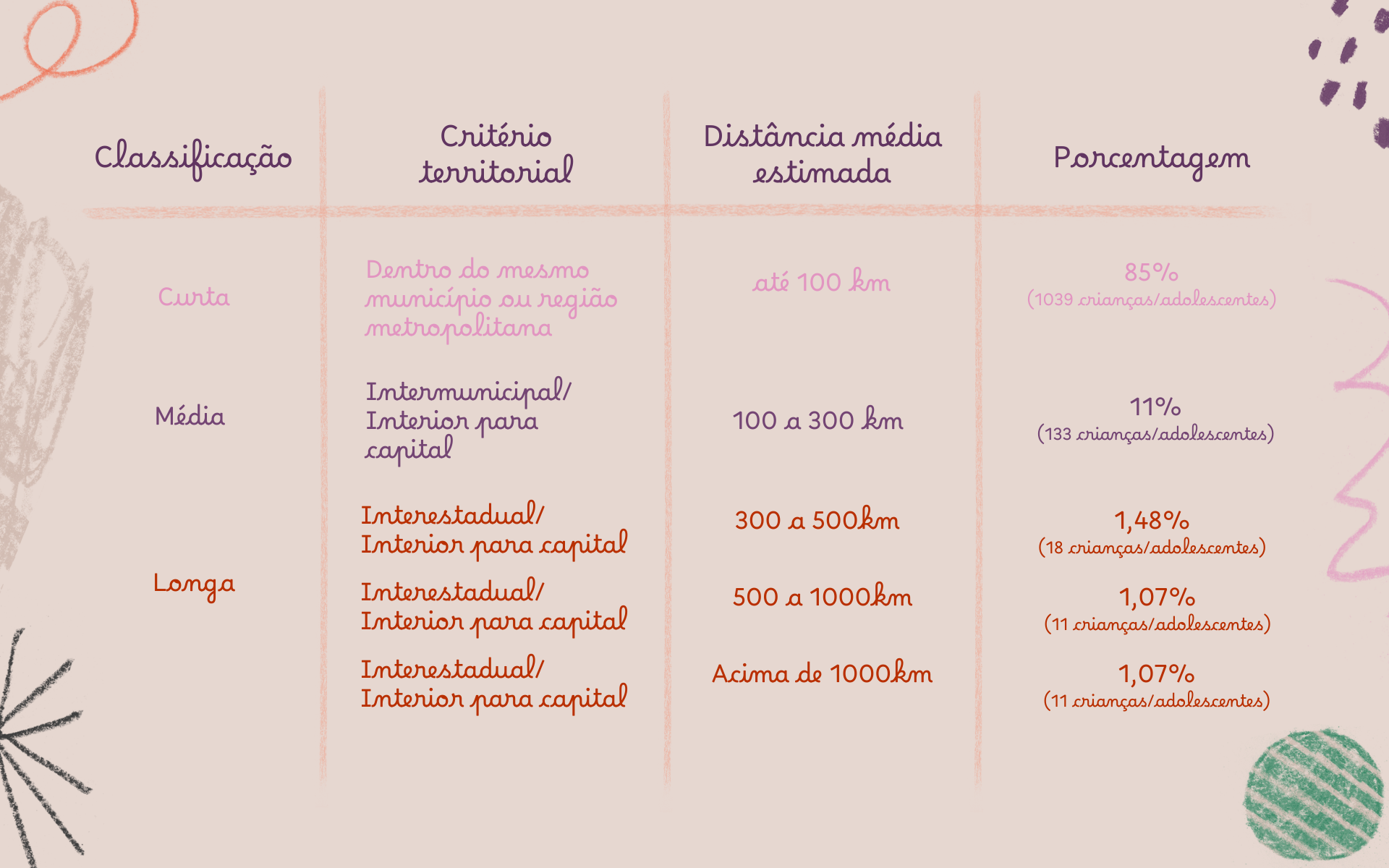 | Classificação | Critério territorial | Distância média estimada | Porcentagem |
|---|---|---|---|
| Curta | Dentro do mesmo município ou região metropolitana | até 100 km | 85% (1039 crianças/adolescentes) |
| Média | Intermunicipal/ Interior para capital | 100 a 300 km | 11% (133 crianças/adolescentes) |
| Longa | Interestadual/ Interior para capital | 300 a 500km | 1,48% (18 crianças/adolescentes) |
| | Interestadual/ Interior para capital | 500 a 1000km | 1,07% (11 crianças/adolescentes) |
| | Interestadual/ Interior para capital | Acima de 1000km | 1,07% (11 crianças/adolescentes) |